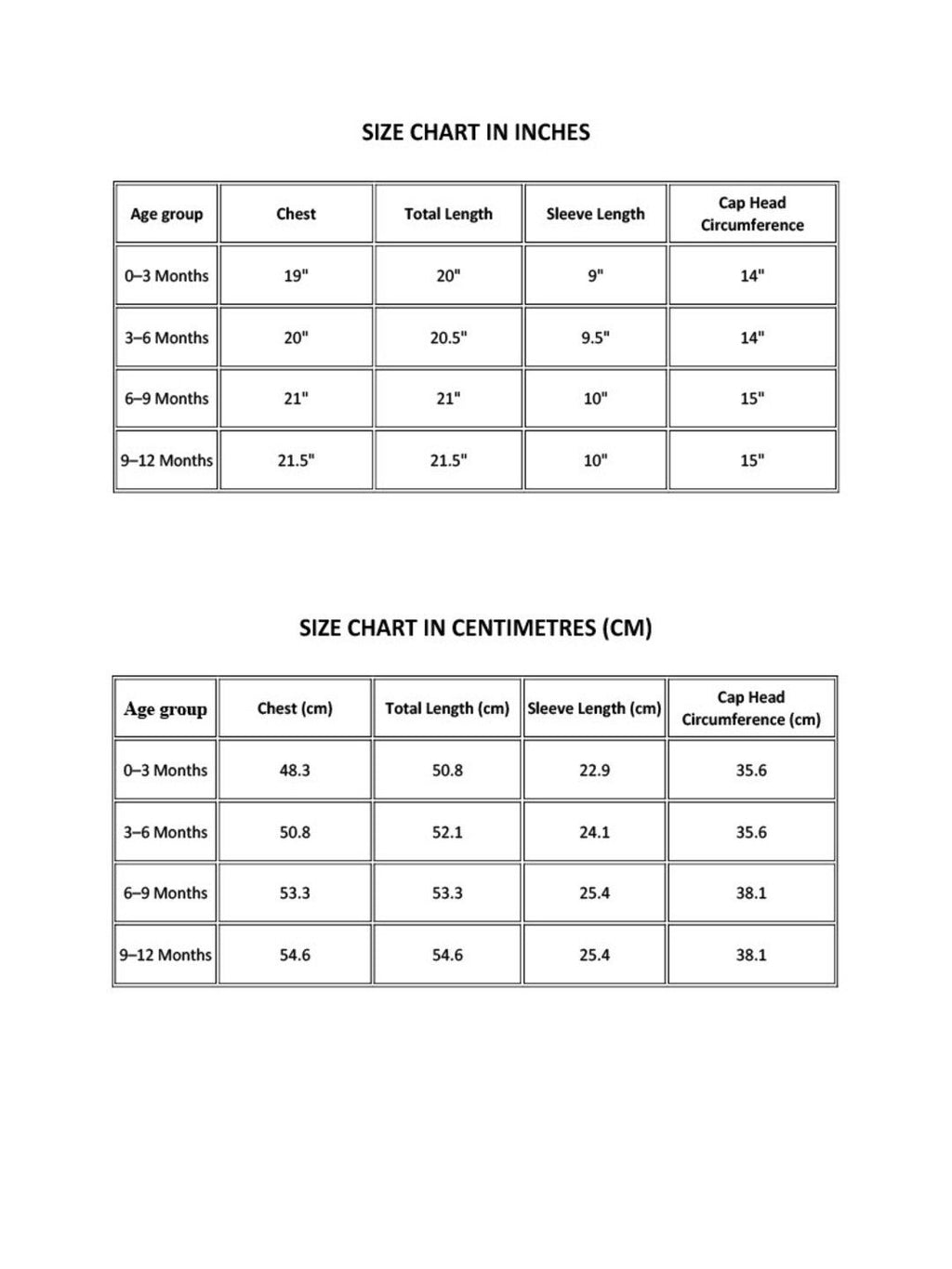 SIZE CHART IN INCHES

| Age group | Chest | Total Length | Sleeve Length | Cap Head Circumference |
|---|---|---|---|---|
| 0–3 Months | 19" | 20" | 9" | 14" |
| 3–6 Months | 20" | 20.5" | 9.5" | 14" |
| 6–9 Months | 21" | 21" | 10" | 15" |
| 9–12 Months | 21.5" | 21.5" | 10" | 15" |

SIZE CHART IN CENTIMETRES (CM)

| Age group | Chest (cm) | Total Length (cm) | Sleeve Length (cm) | Cap Head Circumference (cm) |
|---|---|---|---|---|
| 0–3 Months | 48.3 | 50.8 | 22.9 | 35.6 |
| 3–6 Months | 50.8 | 52.1 | 24.1 | 35.6 |
| 6–9 Months | 53.3 | 53.3 | 25.4 | 38.1 |
| 9–12 Months | 54.6 | 54.6 | 25.4 | 38.1 |